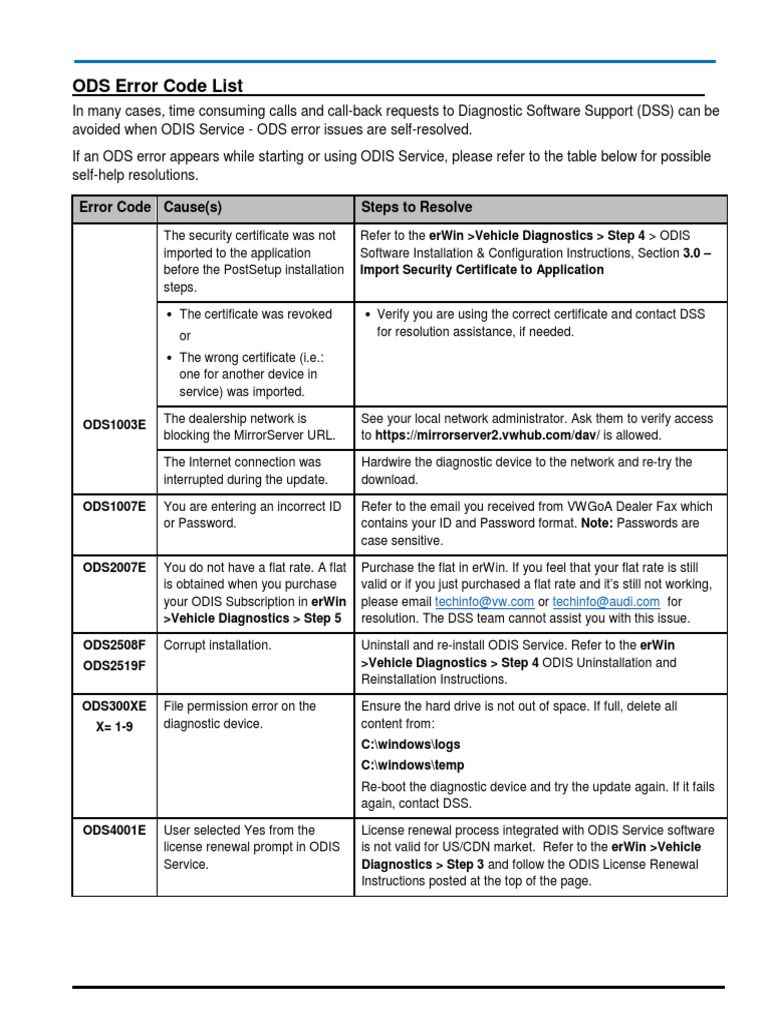 ODS Error Code List

In many cases, time consuming calls and call-back requests to Diagnostic Software Support (DSS) can be avoided when ODIS Service - ODS error issues are self-resolved.

If an ODS error appears while starting or using ODIS Service, please refer to the table below for possible self-help resolutions.

| Error Code | Cause(s) | Steps to Resolve |
|---|---|---|
| ODS1003E | The security certificate was not imported to the application before the PostSetup installation steps. | Refer to the erWin >Vehicle Diagnostics > Step 4 > ODIS Software Installation & Configuration Instructions, Section 3.0 – Import Security Certificate to Application |
| | • The certificate was revoked or • The wrong certificate (i.e.: one for another device in service) was imported. | • Verify you are using the correct certificate and contact DSS for resolution assistance, if needed. |
| | The dealership network is blocking the MirrorServer URL. | See your local network administrator. Ask them to verify access to https://mirrorserver2.vwhub.com/dav/ is allowed. |
| | The Internet connection was interrupted during the update. | Hardwire the diagnostic device to the network and re-try the download. |
| ODS1007E | You are entering an incorrect ID or Password. | Refer to the email you received from VWGoA Dealer Fax which contains your ID and Password format. Note: Passwords are case sensitive. |
| ODS2007E | You do not have a flat rate. A flat is obtained when you purchase your ODIS Subscription in erWin >Vehicle Diagnostics > Step 5 | Purchase the flat in erWin. If you feel that your flat rate is still valid or if you just purchased a flat rate and it's still not working, please email techinfo@vw.com or techinfo@audi.com for resolution. The DSS team cannot assist you with this issue. |
| ODS2508F ODS2519F | Corrupt installation. | Uninstall and re-install ODIS Service. Refer to the erWin >Vehicle Diagnostics > Step 4 ODIS Uninstallation and Reinstallation Instructions. |
| ODS300XE X= 1-9 | File permission error on the diagnostic device. | Ensure the hard drive is not out of space. If full, delete all content from: C:\windows\logs C:\windows\temp Re-boot the diagnostic device and try the update again. If it fails again, contact DSS. |
| ODS4001E | User selected Yes from the license renewal prompt in ODIS Service. | License renewal process integrated with ODIS Service software is not valid for US/CDN market. Refer to the erWin >Vehicle Diagnostics > Step 3 and follow the ODIS License Renewal Instructions posted at the top of the page. |